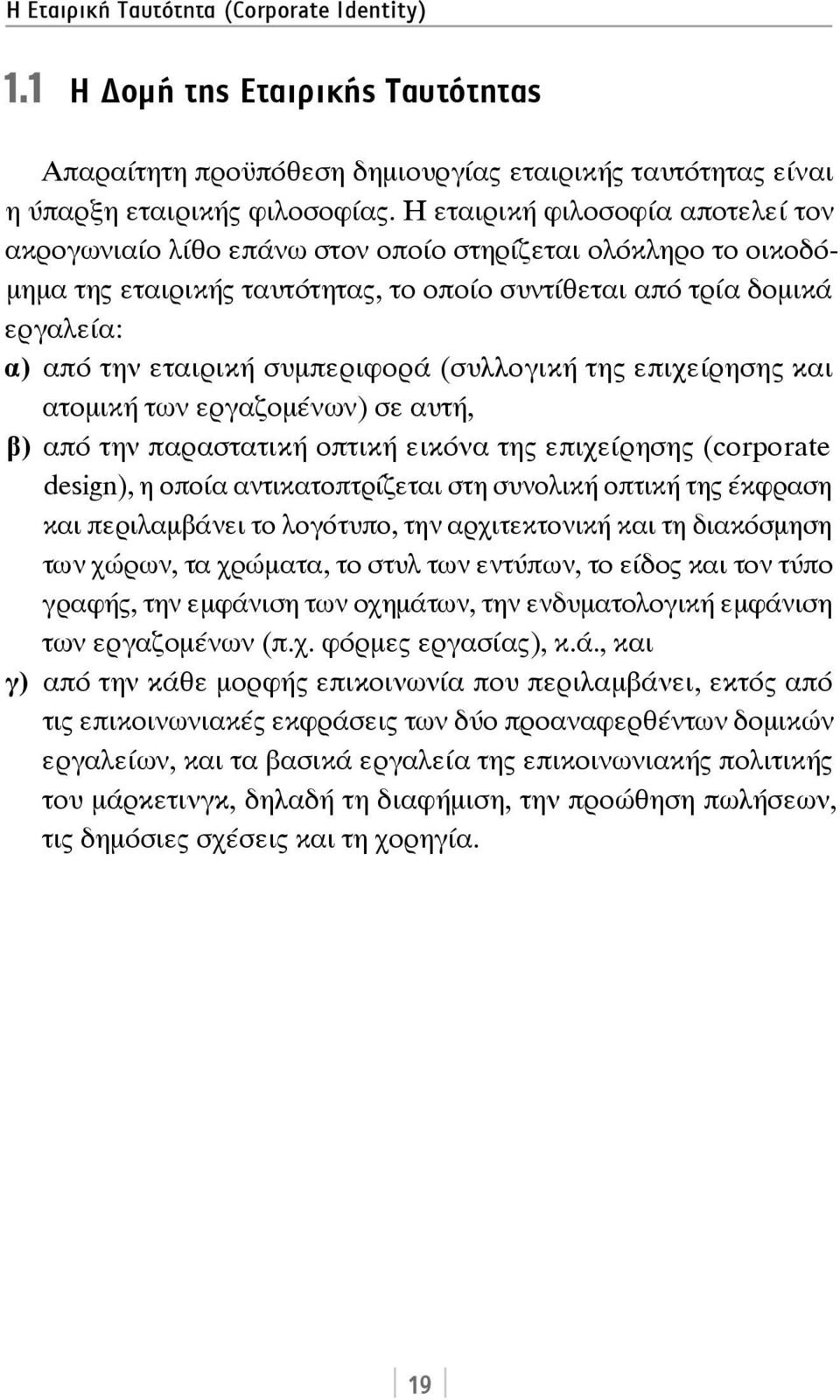 Η Εταιρική Ταυτότητα (Corporate Identity)

1.1 Η Δομή της Εταιρικής Ταυτότητας

Απαραίτητη προϋπόθεση δημιουργίας εταιρικής ταυτότητας είναι η ύπαρξη εταιρικής φιλοσοφίας. Η εταιρική φιλοσοφία αποτελεί τον ακρογωνιαίο λίθο επάνω στον οποίο στηρίζεται ολόκληρο το οικοδόμημα της εταιρικής ταυτότητας, το οποίο συντίθεται από τρία δομικά εργαλεία:

α) από την εταιρική συμπεριφορά (συλλογική της επιχείρησης και ατομική των εργαζομένων) σε αυτή,

β) από την παραστατική οπτική εικόνα της επιχείρησης (corporate design), η οποία αντικατοπτρίζεται στη συνολική οπτική της έκφραση και περιλαμβάνει το λογότυπο, την αρχιτεκτονική και τη διακόσμηση των χώρων, τα χρώματα, το στυλ των εντύπων, το είδος και τον τύπο γραφής, την εμφάνιση των οχημάτων, την ενδυματολογική εμφάνιση των εργαζομένων (π.χ. φόρμες εργασίας), κ.ά., και

γ) από την κάθε μορφής επικοινωνία που περιλαμβάνει, εκτός από τις επικοινωνιακές εκφράσεις των δύο προαναφερθέντων δομικών εργαλείων, και τα βασικά εργαλεία της επικοινωνιακής πολιτικής του μάρκετινγκ, δηλαδή τη διαφήμιση, την προώθηση πωλήσεων, τις δημόσιες σχέσεις και τη χορηγία.

19